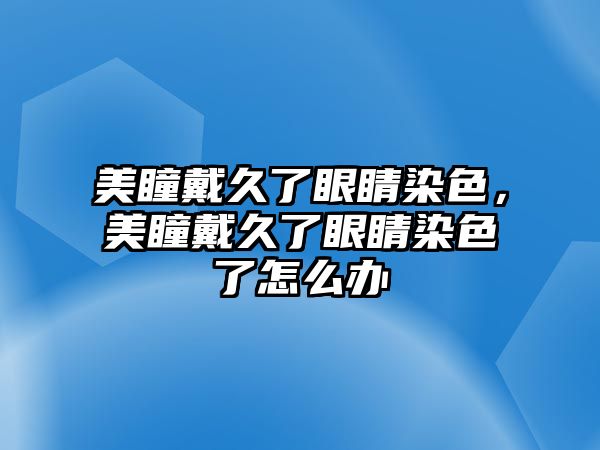 美瞳戴久了眼睛染色，美瞳戴久了眼睛染色了怎么办